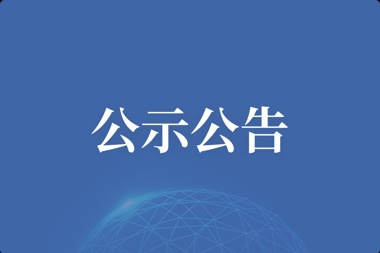 公示公告